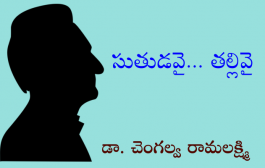 సుతుడవై... తల్లివై

డా. చెంగల్వ రామలక్ష్మి